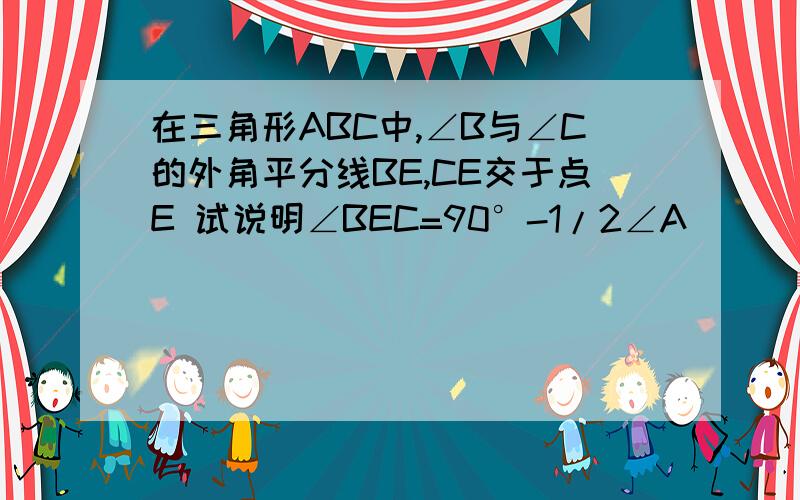 在三角形ABC中,∠B与∠C的外角平分线BE,CE交于点E 试说明∠BEC=90°-1/2∠A